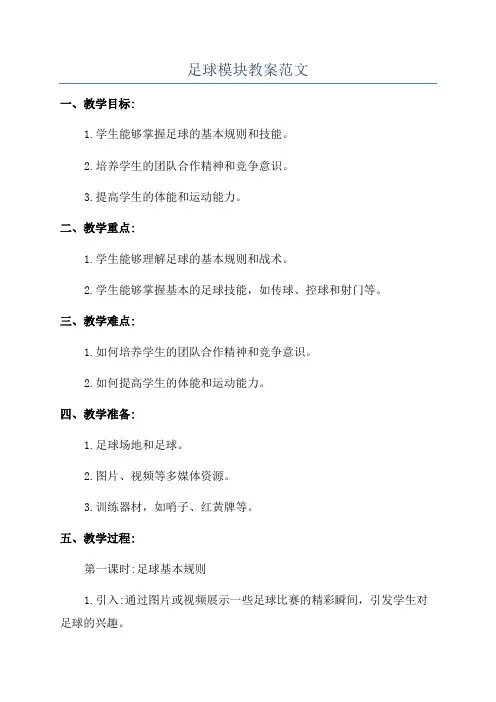 足球模块教案范文

一、教学目标:

1.学生能够掌握足球的基本规则和技能。

2.培养学生的团队合作精神和竞争意识。

3.提高学生的体能和运动能力。

二、教学重点:

1.学生能够理解足球的基本规则和战术。

2.学生能够掌握基本的足球技能，如传球、控球和射门等。

三、教学难点:

1.如何培养学生的团队合作精神和竞争意识。

2.如何提高学生的体能和运动能力。

四、教学准备:

1.足球场地和足球。

2.图片、视频等多媒体资源。

3.训练器材，如哨子、红黄牌等。

五、教学过程:

第一课时:足球基本规则

1.引入:通过图片或视频展示一些足球比赛的精彩瞬间，引发学生对足球的兴趣。